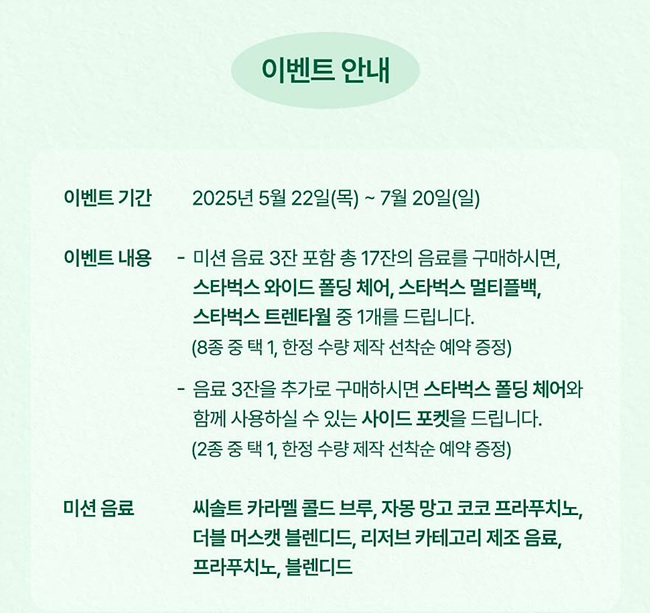 이벤트 안내

이벤트 기간 2025년 5월 22일(목) ~ 7월 20일(일)

이벤트 내용 - 미션 음료 3잔 포함 총 17잔의 음료를 구매하시면, 스타벅스 와이드 폴딩 체어, 스타벅스 멀티플백, 스타벅스 트렌타월 중 1개를 드립니다.
(8종 중 택 1, 한정 수량 제작 선착순 예약 증정)

- 음료 3잔을 추가로 구매하시면 스타벅스 폴딩 체어와 함께 사용하실 수 있는 사이드 포켓을 드립니다.
(2종 중 택 1, 한정 수량 제작 선착순 예약 증정)

미션 음료 씨솔트 카라멜 콜드 브루, 자몽 망고 코코 프라푸치노, 더블 머스캣 블렌디드, 리저브 카테고리 제조 음료, 프라푸치노, 블렌디드